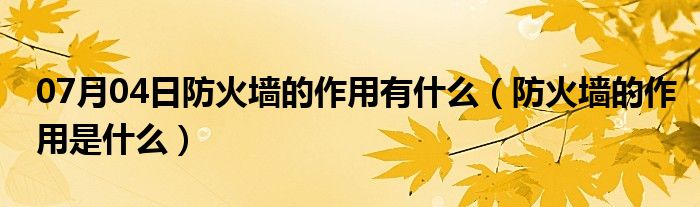 07月04日防火墙的作用有什么（防火墙的作用是什么）